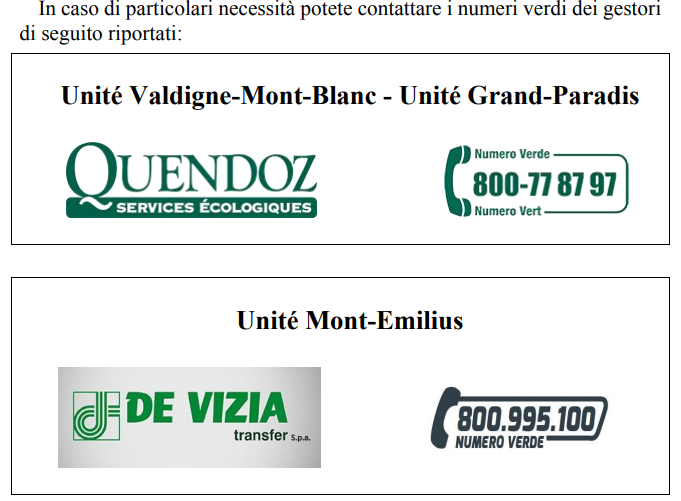 In caso di particolari necessità potete contattare i numeri verdi dei gestori di seguito riportati:

Unité Valdigne-Mont-Blanc - Unité Grand-Paradis

QUENDOZ
SERVICES ÉCOLOGIQUES

Numero Verde
800-77 87 97
Numero Vert

Unité Mont-Emilius

DE VIZIA
transfer S.p.a.

800.995.100
NUMERO VERDE